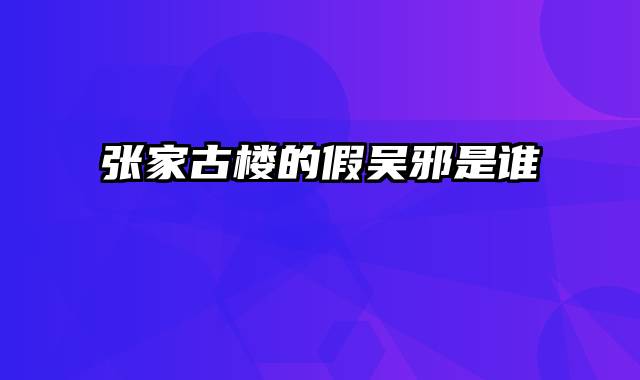 张家古楼的假吴邪是谁